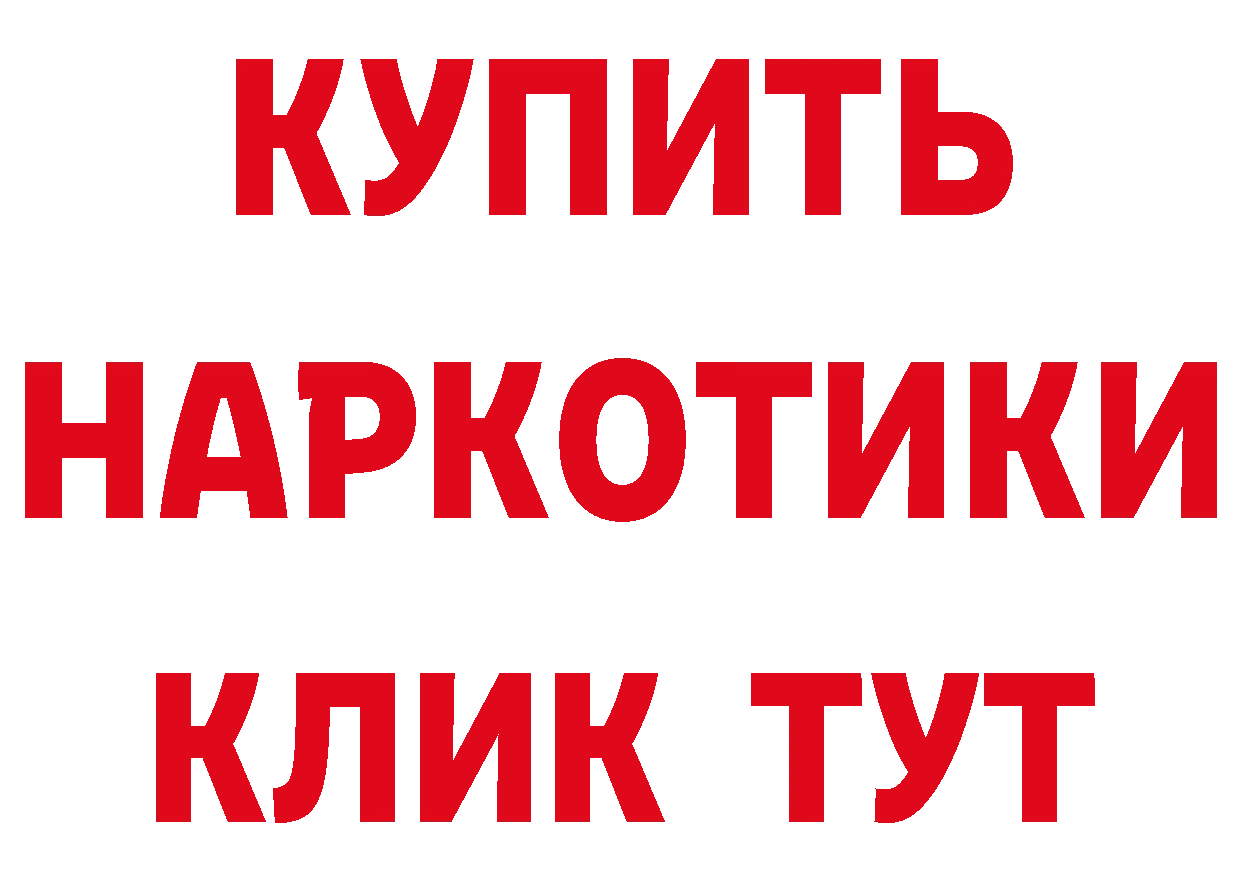 КУПИТЬ НАРКОТИКИ КЛИК ТУТ